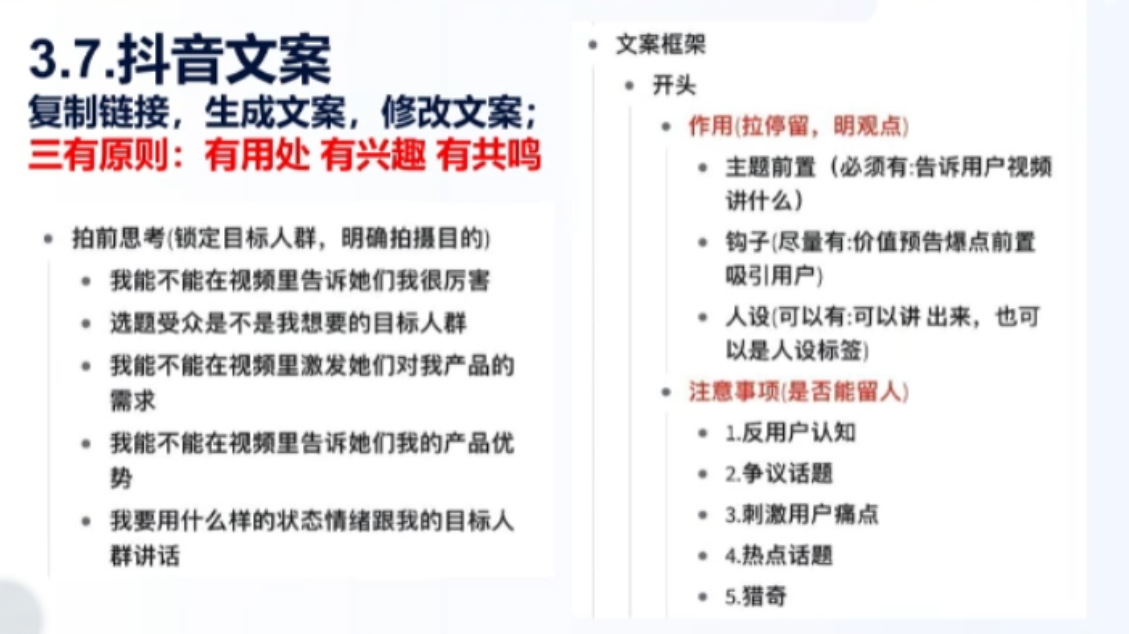 3.7.抖音文案
复制链接，生成文案，修改文案；
三有原则：有用处 有兴趣 有共鸣

- 拍前思考(锁定目标人群，明确拍摄目的)
  - 我能不能在视频里告诉她们我很厉害
  - 选题受众是不是我想要的目标人群
  - 我能不能在视频里激发她们对我产品的需求
  - 我能不能在视频里告诉她们我的产品优势
  - 我要用什么样的状态情绪跟我的目标人群讲话

- 文案框架
  - 开头
    - 作用(拉停留，明观点)
      - 主题前置（必须有:告诉用户视频讲什么）
      - 钩子(尽量有:价值预告爆点前置吸引用户)
      - 人设(可以有:可以讲 出来，也可以是人设标签)
    - 注意事项(是否能留人)
      - 1.反用户认知
      - 2.争议话题
      - 3.刺激用户痛点
      - 4.热点话题
      - 5.猎奇